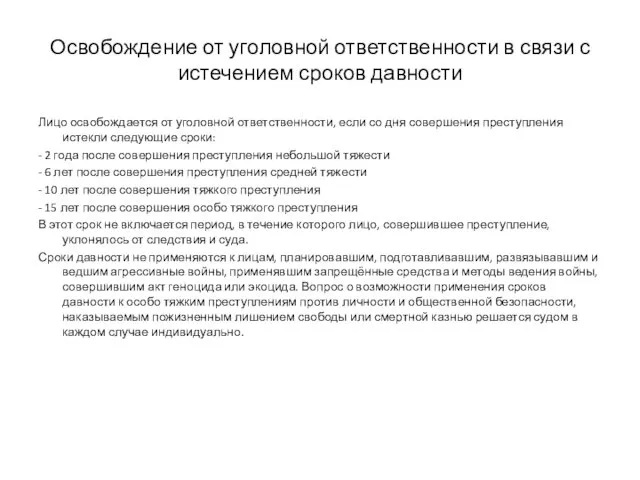 Освобождение от уголовной ответственности в связи с истечением сроков давности

Лицо освобождается от уголовной ответственности, если со дня совершения преступления истекли следующие сроки:

- 2 года после совершения преступления небольшой тяжести

- 6 лет после совершения преступления средней тяжести

- 10 лет после совершения тяжкого преступления

- 15 лет после совершения особо тяжкого преступления

В этот срок не включается период, в течение которого лицо, совершившее преступление, уклонялось от следствия и суда.

Сроки давности не применяются к лицам, планировавшим, подготавливавшим, развязывавшим и ведшим агрессивные войны, применявшим запрещённые средства и методы ведения войны, совершившим акт геноцида или экоцида. Вопрос о возможности применения сроков давности к особо тяжким преступлениям против личности и общественной безопасности, наказываемым пожизненным лишением свободы или смертной казнью решается судом в каждом случае индивидуально.